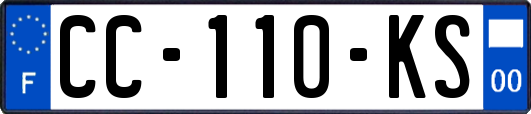 F
CC-110-KS
00